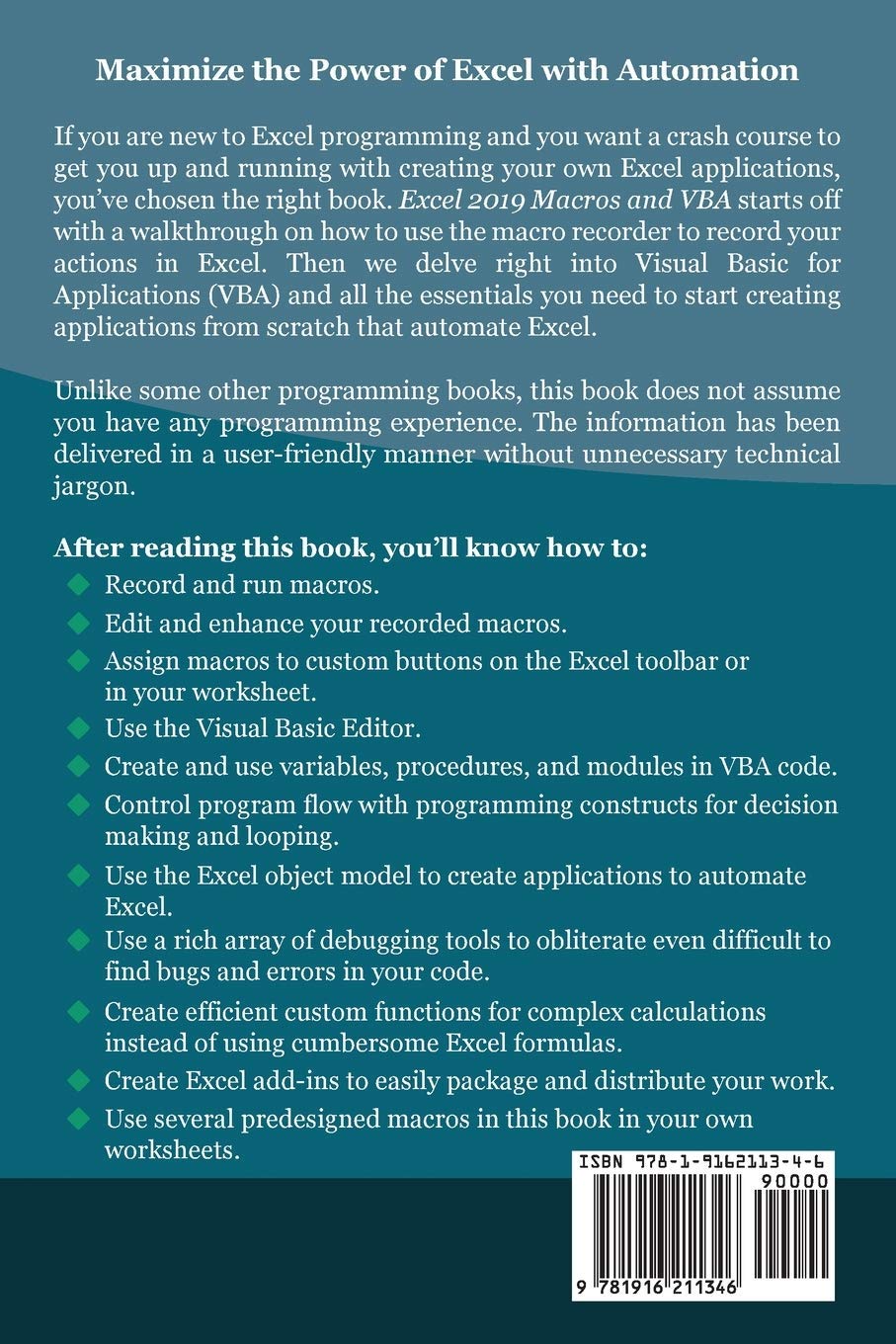 Maximize the Power of Excel with Automation

If you are new to Excel programming and you want a crash course to get you up and running with creating your own Excel applications, you've chosen the right book. Excel 2019 Macros and VBA starts off with a walkthrough on how to use the macro recorder to record your actions in Excel. Then we delve right into Visual Basic for Applications (VBA) and all the essentials you need to start creating applications from scratch that automate Excel.

Unlike some other programming books, this book does not assume you have any programming experience. The information has been delivered in a user-friendly manner without unnecessary technical jargon.

After reading this book, you'll know how to:

Record and run macros.

Edit and enhance your recorded macros.

Assign macros to custom buttons on the Excel toolbar or in your worksheet.

Use the Visual Basic Editor.

Create and use variables, procedures, and modules in VBA code.

Control program flow with programming constructs for decision making and looping.

Use the Excel object model to create applications to automate Excel.

Use a rich array of debugging tools to obliterate even difficult to find bugs and errors in your code.

Create efficient custom functions for complex calculations instead of using cumbersome Excel formulas.

Create Excel add-ins to easily package and distribute your work.

Use several predesigned macros in this book in your own worksheets.

ISBN 978-1-9162113-4-6
90000
9 781916 211346